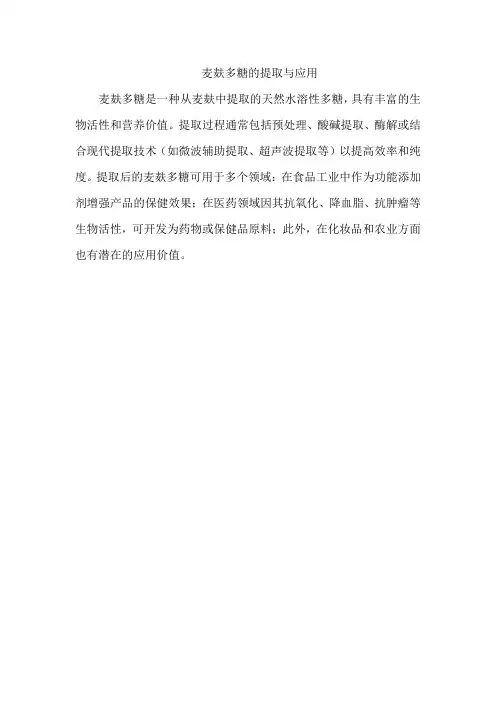 麦麸多糖的提取与应用

麦麸多糖是一种从麦麸中提取的天然水溶性多糖，具有丰富的生物活性和营养价值。提取过程通常包括预处理、酸碱提取、酶解或结合现代提取技术（如微波辅助提取、超声波提取等）以提高效率和纯度。提取后的麦麸多糖可用于多个领域：在食品工业中作为功能添加剂增强产品的保健效果；在医药领域因其抗氧化、降血脂、抗肿瘤等生物活性，可开发为药物或保健品原料；此外，在化妆品和农业方面也有潜在的应用价值。